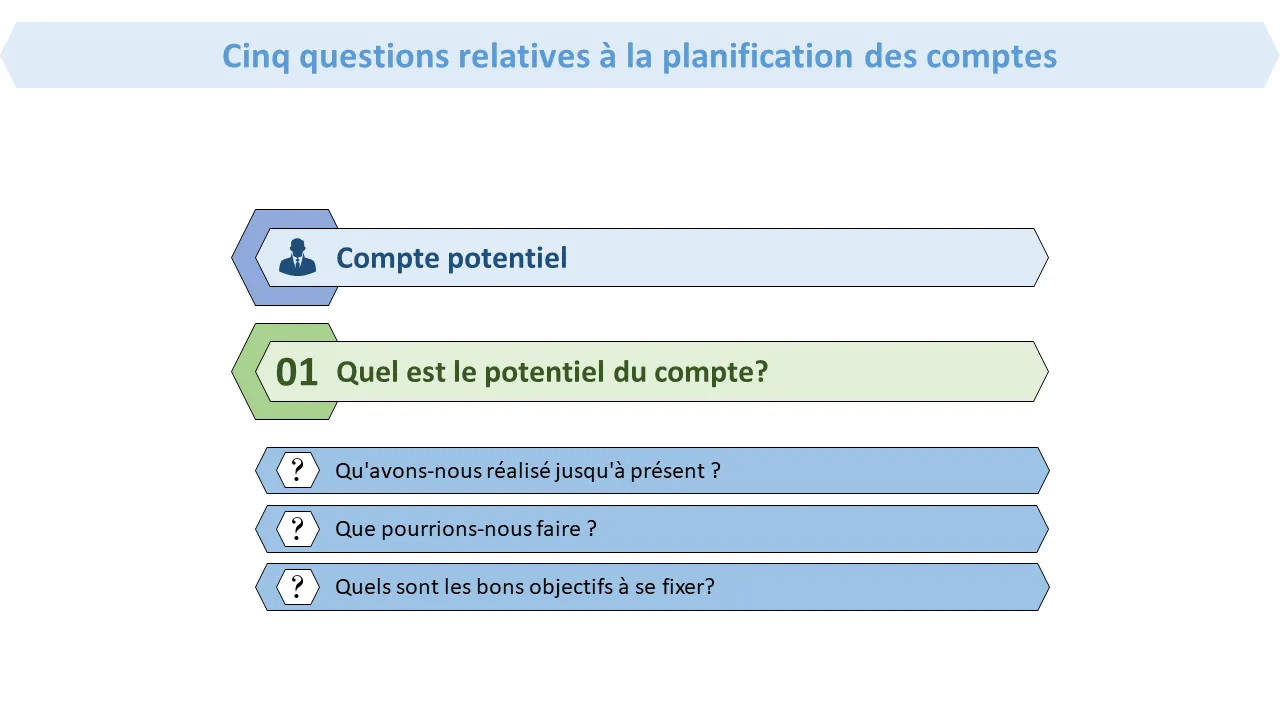 Cinq questions relatives à la planification des comptes

Compte potentiel

01 Quel est le potentiel du compte?

? Qu'avons-nous réalisé jusqu'à présent ?

? Que pourrions-nous faire ?

? Quels sont les bons objectifs à se fixer?